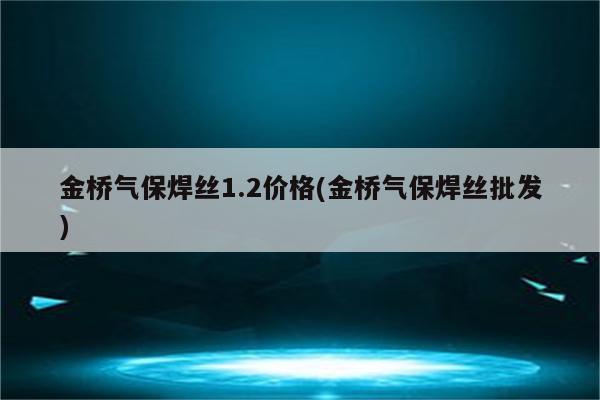 金桥气保焊丝1.2价格(金桥气保焊丝批发)